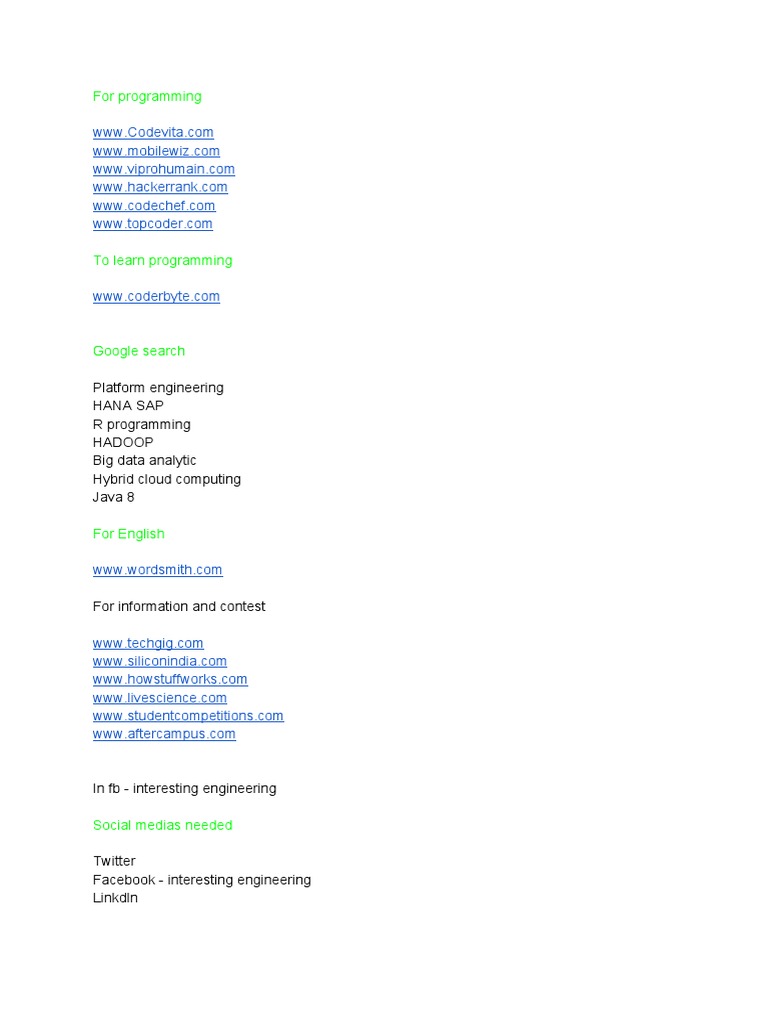 For programming

www.Codevita.com
www.mobilewiz.com
www.viprohumain.com
www.hackerrank.com
www.codechef.com
www.topcoder.com

To learn programming

www.coderbyte.com

Google search

Platform engineering
HANA SAP
R programming
HADOOP
Big data analytic
Hybrid cloud computing
Java 8

For English

www.wordsmith.com

For information and contest

www.techgig.com
www.siliconindia.com
www.howstuffworks.com
www.livescience.com
www.studentcompetitions.com
www.aftercampus.com

In fb - interesting engineering

Social medias needed

Twitter
Facebook - interesting engineering
LinkdIn